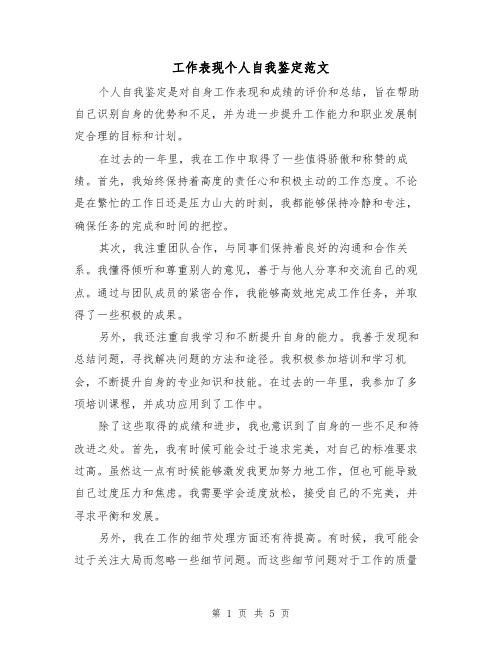 工作表现个人自我鉴定范文

个人自我鉴定是对自身工作表现和成绩的评价和总结，旨在帮助自己识别自身的优势和不足，并为进一步提升工作能力和职业发展制定合理的目标和计划。

在过去的一年里，我在工作中取得了一些值得骄傲和称赞的成绩。首先，我始终保持着高度的责任心和积极主动的工作态度。不论是在繁忙的工作日还是压力山大的时刻，我都能够保持冷静和专注，确保任务的完成和时间的把控。

其次，我注重团队合作，与同事们保持着良好的沟通和合作关系。我懂得倾听和尊重别人的意见，善于与他人分享和交流自己的观点。通过与团队成员的紧密合作，我能够高效地完成工作任务，并取得了一些积极的成果。

另外，我还注重自我学习和不断提升自身的能力。我善于发现和总结问题，寻找解决问题的方法和途径。我积极参加培训和学习机会，不断提升自身的专业知识和技能。在过去的一年里，我参加了多项培训课程，并成功应用到了工作中。

除了这些取得的成绩和进步，我也意识到了自身的一些不足和待改进之处。首先，我有时候可能会过于追求完美，对自己的标准要求过高。虽然这一点有时候能够激发我更加努力地工作，但也可能导致自己过度压力和焦虑。我需要学会适度放松，接受自己的不完美，并寻求平衡和发展。

另外，我在工作的细节处理方面还有待提高。有时候，我可能会过于关注大局而忽略一些细节问题。而这些细节问题对于工作的质量

第 1 页 共 5 页